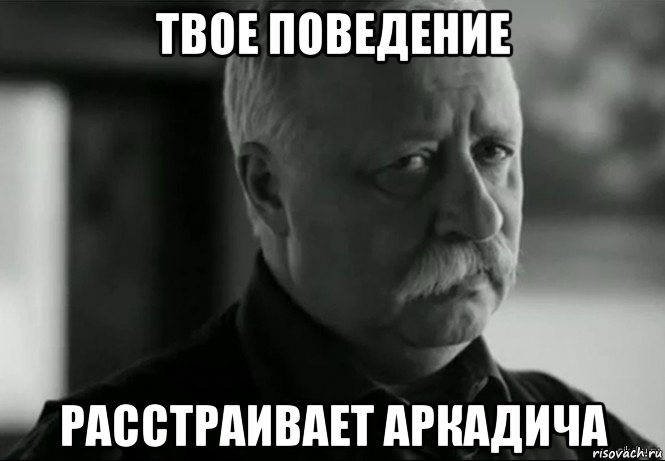 ТВОЕ ПОВЕДЕНИЕ

РАССТРАИВАЕТ АРКАДИЧА

risovach.ru